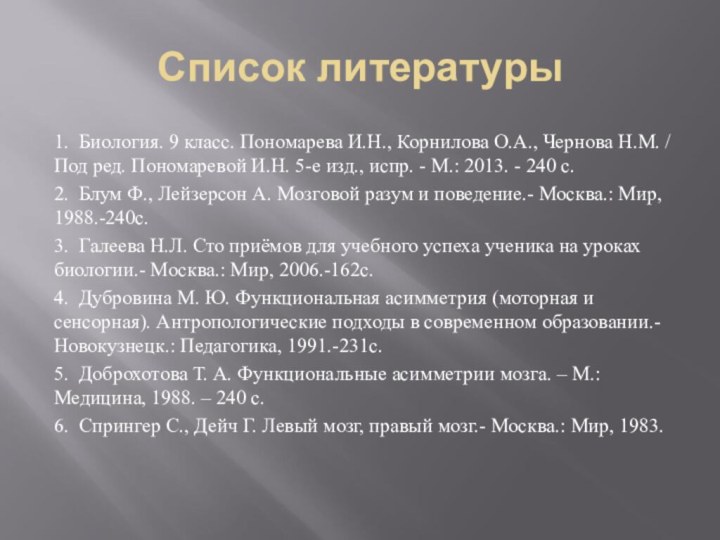 Список литературы

1. Биология. 9 класс. Пономарева И.Н., Корнилова О.А., Чернова Н.М. / Под ред. Пономаревой И.Н. 5-е изд., испр. - М.: 2013. - 240 с.

2. Блум Ф., Лейзерсон А. Мозговой разум и поведение.- Москва.: Мир, 1988.-240с.

3. Галеева Н.Л. Сто приёмов для учебного успеха ученика на уроках биологии.- Москва.: Мир, 2006.-162с.

4. Дубровина М. Ю. Функциональная асимметрия (моторная и сенсорная). Антропологические подходы в современном образовании.- Новокузнецк.: Педагогика, 1991.-231с.

5. Доброхотова Т. А. Функциональные асимметрии мозга. – М.: Медицина, 1988. – 240 с.

6. Спрингер С., Дейч Г. Левый мозг, правый мозг.- Москва.: Мир, 1983.